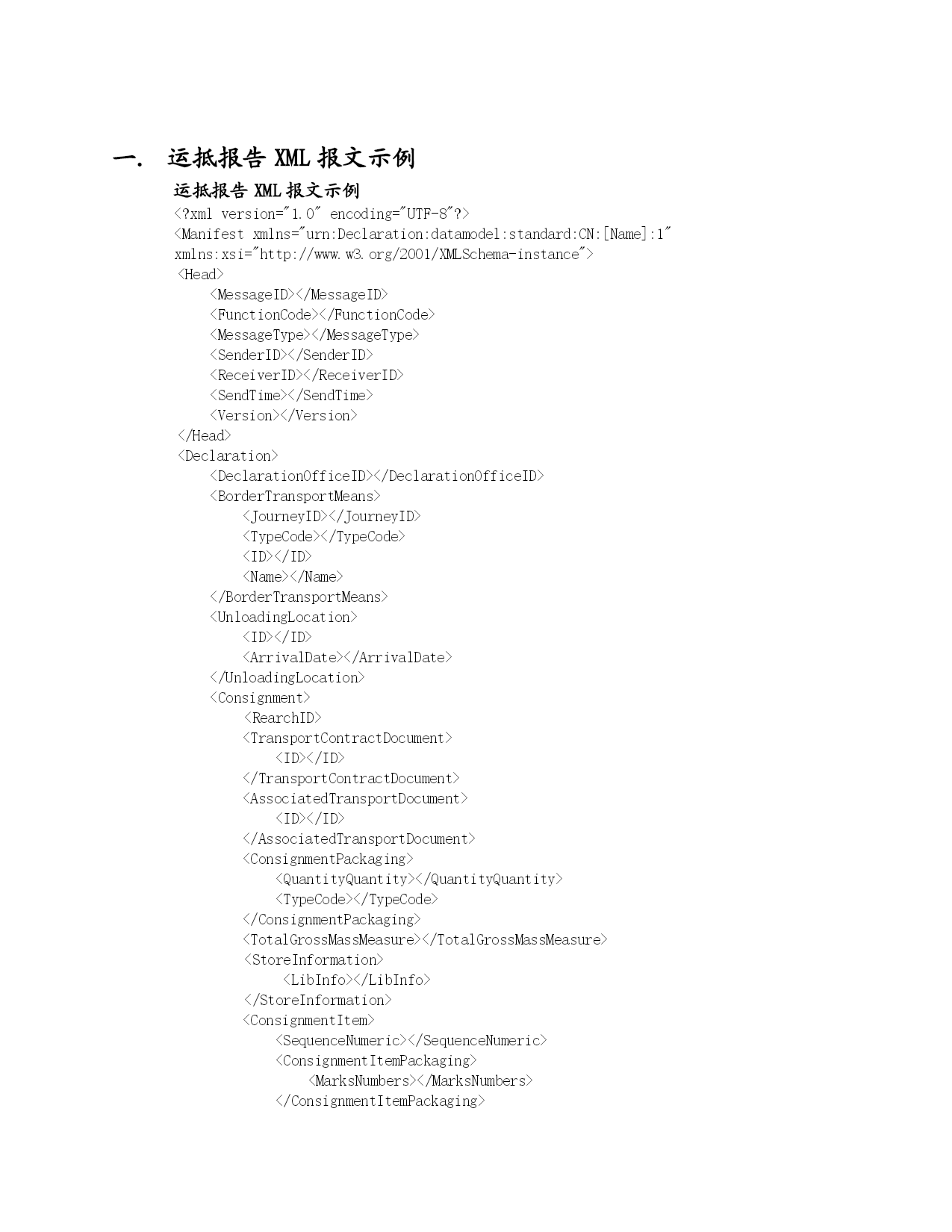 一. 运抵报告 XML 报文示例

运抵报告 XML 报文示例

<?xml version="1.0" encoding="UTF-8"?>
<Manifest xmlns="urn:Declaration:datamodel:standard:CN:[Name]:1" xmlns:xsi="http://www.w3.org/2001/XMLSchema-instance">
<Head>
<MessageID></MessageID>
<FunctionCode></FunctionCode>
<MessageType></MessageType>
<SenderID></SenderID>
<ReceiverID></ReceiverID>
<SendTime></SendTime>
<Version></Version>
</Head>
<Declaration>
<DeclarationOfficeID></DeclarationOfficeID>
<BorderTransportMeans>
<JourneyID></JourneyID>
<TypeCode></TypeCode>
<ID></ID>
<Name></Name>
</BorderTransportMeans>
<UnloadingLocation>
<ID></ID>
<ArrivalDate></ArrivalDate>
</UnloadingLocation>
<Consignment>
<RearchID>
<TransportContractDocument>
<ID></ID>
</TransportContractDocument>
<AssociatedTransportDocument>
<ID></ID>
</AssociatedTransportDocument>
<ConsignmentPackaging>
<QuantityQuantity></QuantityQuantity>
<TypeCode></TypeCode>
</ConsignmentPackaging>
<TotalGrossMassMeasure></TotalGrossMassMeasure>
<StoreInformation>
<LibInfo></LibInfo>
</StoreInformation>
<ConsignmentItem>
<SequenceNumeric></SequenceNumeric>
<ConsignmentItemPackaging>
<MarksNumbers></MarksNumbers>
</ConsignmentItemPackaging>